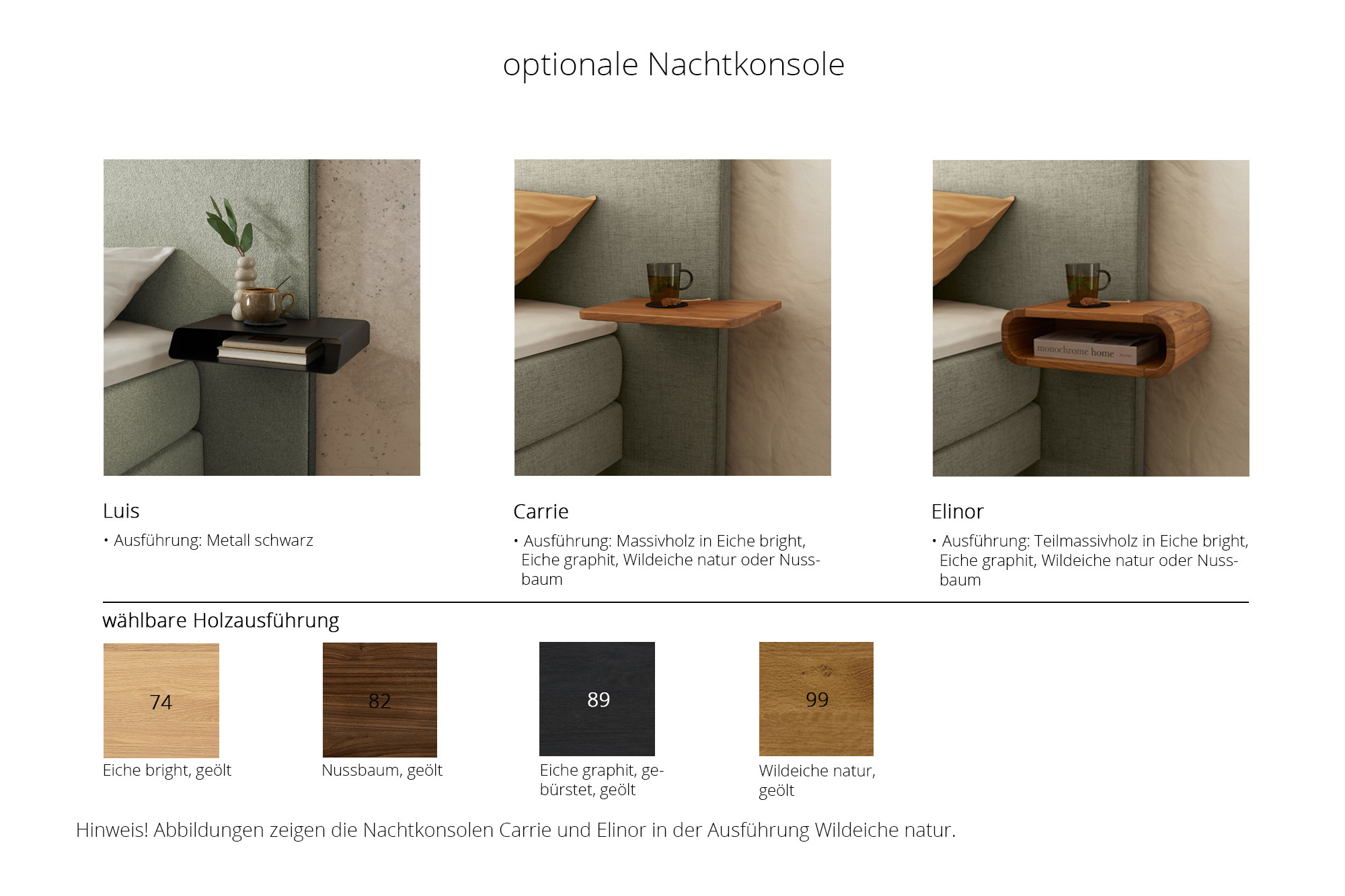 optionale Nachtkonsole

monochrome home

Luis
• Ausführung: Metall schwarz

Carrie
• Ausführung: Massivholz in Eiche bright, Eiche graphit, Wildeiche natur oder Nussbaum

Elinor
• Ausführung: Teilmassivholz in Eiche bright, Eiche graphit, Wildeiche natur oder Nussbaum

wählbare Holzausführung

74
Eiche bright, geölt

82
Nussbaum, geölt

89
Eiche graphit, gebürstet, geölt

99
Wildeiche natur, geölt

Hinweis! Abbildungen zeigen die Nachtkonsolen Carrie und Elinor in der Ausführung Wildeiche natur.